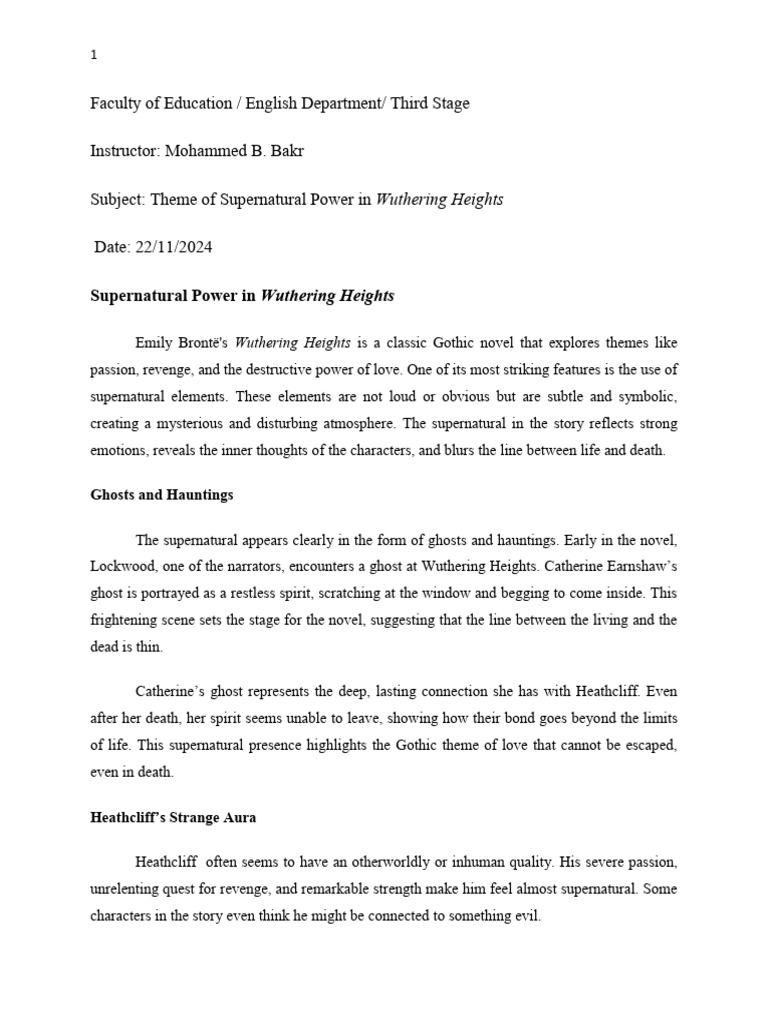 1

Faculty of Education / English Department/ Third Stage

Instructor: Mohammed B. Bakr

Subject: Theme of Supernatural Power in Wuthering Heights

Date: 22/11/2024

Supernatural Power in Wuthering Heights

Emily Brontë's Wuthering Heights is a classic Gothic novel that explores themes like passion, revenge, and the destructive power of love. One of its most striking features is the use of supernatural elements. These elements are not loud or obvious but are subtle and symbolic, creating a mysterious and disturbing atmosphere. The supernatural in the story reflects strong emotions, reveals the inner thoughts of the characters, and blurs the line between life and death.

Ghosts and Hauntings

The supernatural appears clearly in the form of ghosts and hauntings. Early in the novel, Lockwood, one of the narrators, encounters a ghost at Wuthering Heights. Catherine Earnshaw's ghost is portrayed as a restless spirit, scratching at the window and begging to come inside. This frightening scene sets the stage for the novel, suggesting that the line between the living and the dead is thin.

Catherine's ghost represents the deep, lasting connection she has with Heathcliff. Even after her death, her spirit seems unable to leave, showing how their bond goes beyond the limits of life. This supernatural presence highlights the Gothic theme of love that cannot be escaped, even in death.

Heathcliff's Strange Aura

Heathcliff often seems to have an otherworldly or inhuman quality. His severe passion, unrelenting quest for revenge, and remarkable strength make him feel almost supernatural. Some characters in the story even think he might be connected to something evil.